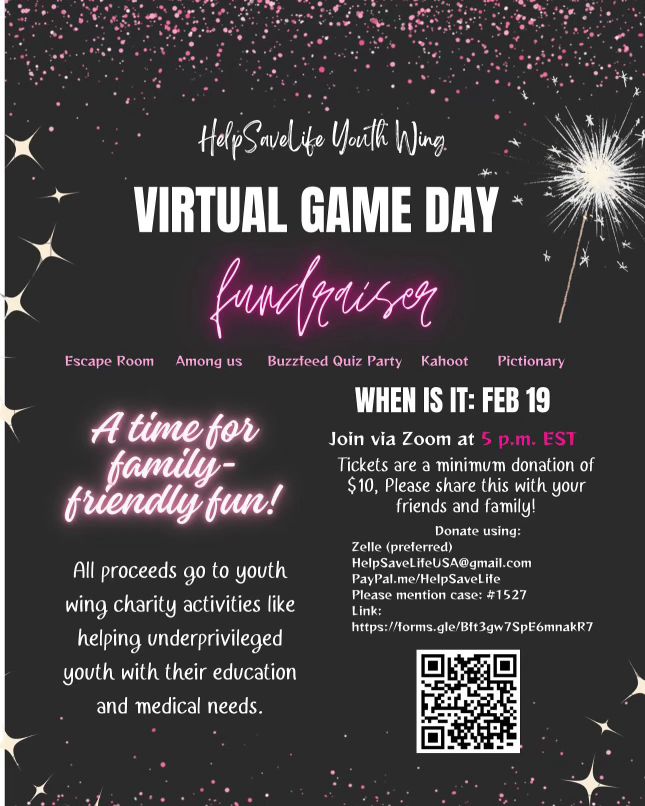 HelpSaveLife Youth Wing

VIRTUAL GAME DAY

fundraiser

Escape Room Among us Buzzfeed Quiz Party Kahoot Pictionary

A time for family-friendly fun!

All proceeds go to youth wing charity activities like helping underprivileged youth with their education and medical needs.

WHEN IS IT: FEB 19

Join via Zoom at 5 p.m. EST

Tickets are a minimum donation of $10, Please share this with your friends and family!

Donate using:
Zelle (preferred)
HelpSaveLifeUSA@gmail.com
PayPal.me/HelpSaveLife
Please mention case: #1527
Link:
https://forms.gle/Bft3gw7SpE6mnakR7